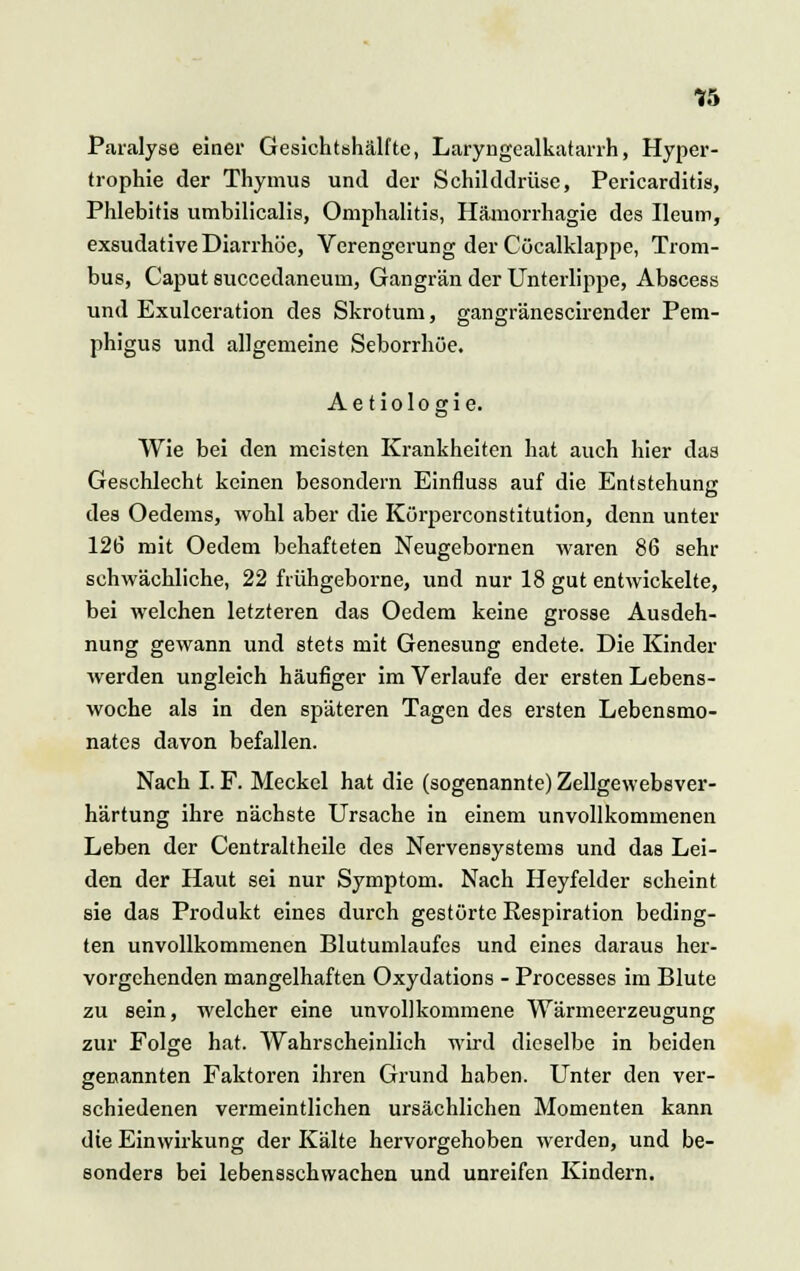 75

Paralyse einer Gesichtshälfte, Laryngealkatarrh, Hypertrophie der Thymus und der Schilddrüse, Pericarditis, Phlebitis umbilicalis, Omphalitis, Hämorrhagie des Ileum, exsudative Diarrhöe, Verengerung der Cöcalklappe, Trombus, Caput succedaneum, Gangrän der Unterlippe, Abscess und Exulceration des Skrotum, gangränescirender Pemphigus und allgemeine Seborrhöe.

Aetiologie.

Wie bei den meisten Krankheiten hat auch hier das Geschlecht keinen besondern Einfluss auf die Entstehung des Oedems, wohl aber die Körperconstitution, denn unter 126 mit Oedem behafteten Neugebornen waren 86 sehr schwächliche, 22 frühgeborne, und nur 18 gut entwickelte, bei welchen letzteren das Oedem keine grosse Ausdehnung gewann und stets mit Genesung endete. Die Kinder werden ungleich häufiger im Verlaufe der ersten Lebenswoche als in den späteren Tagen des ersten Lebensmonates davon befallen.

Nach I. F. Meckel hat die (sogenannte) Zellgewebsverhärtung ihre nächste Ursache in einem unvollkommenen Leben der Centraltheile des Nervensystems und das Leiden der Haut sei nur Symptom. Nach Heyfelder scheint sie das Produkt eines durch gestörte Respiration bedingten unvollkommenen Blutumlaufes und eines daraus hervorgehenden mangelhaften Oxydations - Processes im Blute zu sein, welcher eine unvollkommene Wärmeerzeugung zur Folge hat. Wahrscheinlich wird dieselbe in beiden genannten Faktoren ihren Grund haben. Unter den verschiedenen vermeintlichen ursächlichen Momenten kann die Einwirkung der Kälte hervorgehoben werden, und besonders bei lebensschwachen und unreifen Kindern.